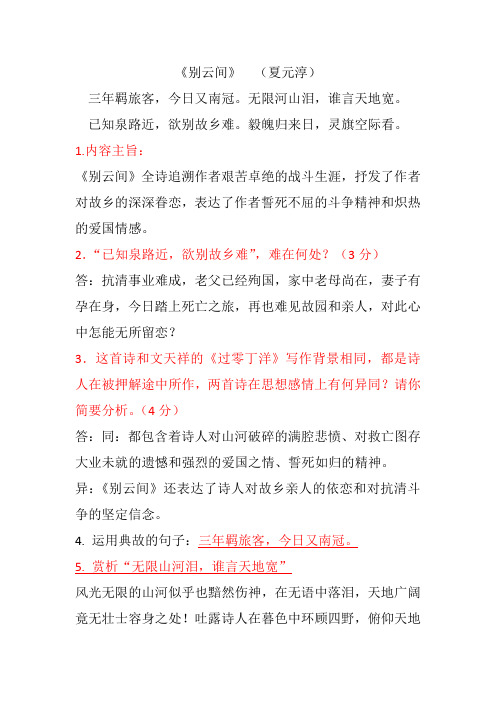 《别云间》 （夏元淳）

三年羁旅客，今日又南冠。无限河山泪，谁言天地宽。

已知泉路近，欲别故乡难。毅魄归来日，灵旗空际看。

1.内容主旨：

《别云间》全诗追溯作者艰苦卓绝的战斗生涯，抒发了作者对故乡的深深眷恋，表达了作者誓死不屈的斗争精神和炽热的爱国情感。

2.“已知泉路近，欲别故乡难”，难在何处？（3 分）

答：抗清事业难成，老父已经殉国，家中老母尚在，妻子有孕在身，今日踏上死亡之旅，再也难见故园和亲人，对此心中怎能无所留恋？

3．这首诗和文天祥的《过零丁洋》写作背景相同，都是诗人在被押解途中所作，两首诗在思想感情上有何异同？请你简要分析。（4 分）

答：同：都包含着诗人对山河破碎的满腔悲愤、对救亡图存大业未就的遗憾和强烈的爱国之情、誓死如归的精神。

异：《别云间》还表达了诗人对故乡亲人的依恋和对抗清斗争的坚定信念。

4. 运用典故的句子：三年羁旅客，今日又南冠。

5. 赏析“无限山河泪，谁言天地宽”

风光无限的山河似乎也黯然伤神，在无语中落泪，天地广阔竟无壮士容身之处！吐露诗人在暮色中环顾四野，俯仰天地